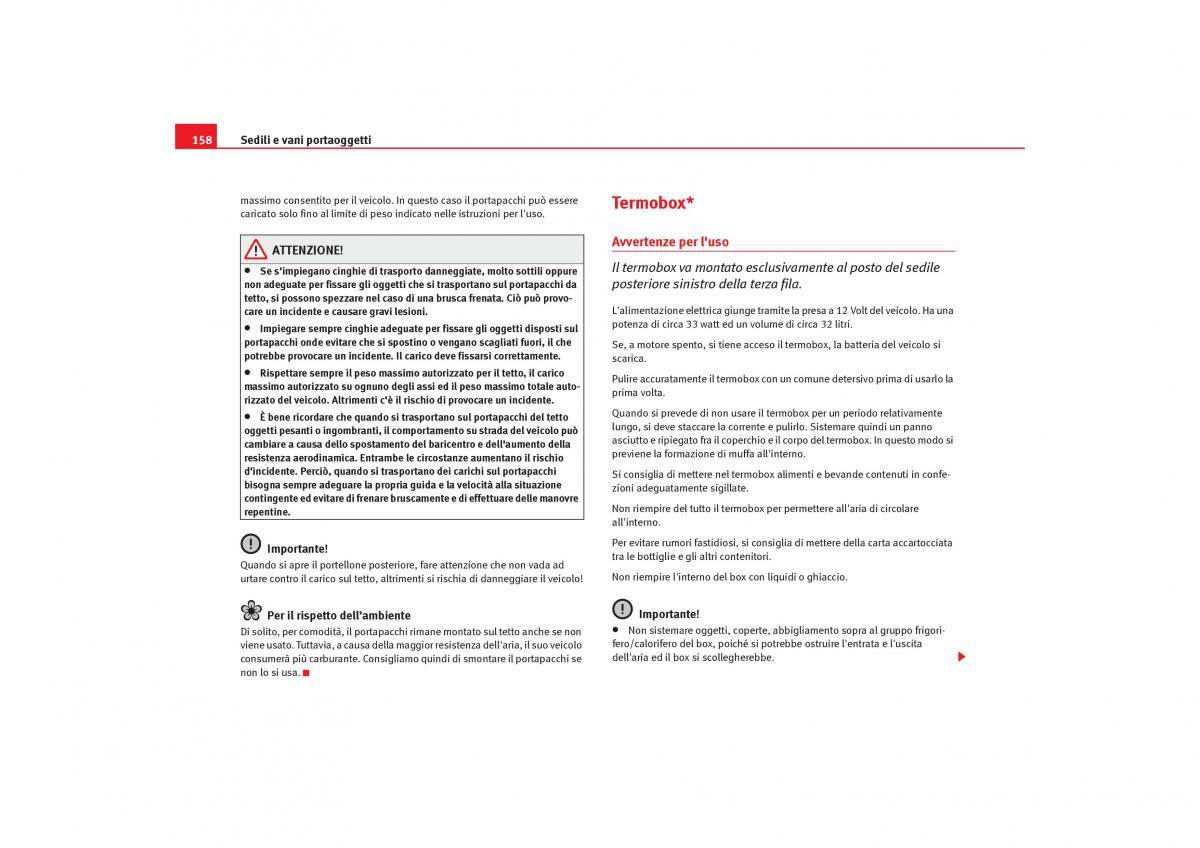 158 Sedili e vani portaoggetti

massimo consentito per il veicolo. In questo caso il portapacchi può essere caricato solo fino al limite di peso indicato nelle istruzioni per l'uso.

ATTENZIONE!

● Se s'impiegano cinghie di trasporto danneggiate, molto sottili oppure non adeguate per fissare gli oggetti che si trasportano sul portapacchi da tetto, si possono spezzare nel caso di una brusca frenata. Ciò può provocare un incidente e causare gravi lesioni.

● Impiegare sempre cinghie adeguate per fissare gli oggetti disposti sul portapacchi onde evitare che si spostino o vengano scagliati fuori, il che potrebbe provocare un incidente. Il carico deve fissarsi correttamente.

● Rispettare sempre il peso massimo autorizzato per il tetto, il carico massimo autorizzato su ognuno degli assi ed il peso massimo totale autorizzato del veicolo. Altrimenti c'è il rischio di provocare un incidente.

● È bene ricordare che quando si trasportano sul portapacchi del tetto oggetti pesanti o ingombranti, il comportamento su strada del veicolo può cambiare a causa dello spostamento del baricentro e dell'aumento della resistenza aerodinamica. Entrambe le circostanze aumentano il rischio d'incidente. Perciò, quando si trasportano dei carichi sul portapacchi bisogna sempre adeguare la propria guida e la velocità alla situazione contingente ed evitare di frenare bruscamente e di effettuare delle manovre repentine.

Importante!

Quando si apre il portellone posteriore, fare attenzione che non vada ad urtare contro il carico sul tetto, altrimenti si rischia di danneggiare il veicolo!

Per il rispetto dell'ambiente

Di solito, per comodità, il portapacchi rimane montato sul tetto anche se non viene usato. Tuttavia, a causa della maggior resistenza dell'aria, il suo veicolo consumerà più carburante. Consigliamo quindi di smontare il portapacchi se non lo si usa.

Termobox*

Avvertenze per l'uso

Il termobox va montato esclusivamente al posto del sedile posteriore sinistro della terza fila.

L'alimentazione elettrica giunge tramite la presa a 12 Volt del veicolo. Ha una potenza di circa 33 watt ed un volume di circa 32 litri.

Se, a motore spento, si tiene acceso il termobox, la batteria del veicolo si scarica.

Pulire accuratamente il termobox con un comune detersivo prima di usarlo la prima volta.

Quando si prevede di non usare il termobox per un periodo relativamente lungo, si deve staccare la corrente e pulirlo. Sistemare quindi un panno asciutto e ripiegato fra il coperchio e il corpo del termobox. In questo modo si previene la formazione di muffa all'interno.

Si consiglia di mettere nel termobox alimenti e bevande contenuti in confezioni adeguatamente sigillate.

Non riempire del tutto il termobox per permettere all'aria di circolare all'interno.

Per evitare rumori fastidiosi, si consiglia di mettere della carta accartocciata tra le bottiglie e gli altri contenitori.

Non riempire l'interno del box con liquidi o ghiaccio.

Importante!

● Non sistemare oggetti, coperte, abbigliamento sopra al gruppo frigorifero/calorifero del box, poiché si potrebbe ostruire l'entrata e l'uscita dell'aria ed il box si scollegherebbe.